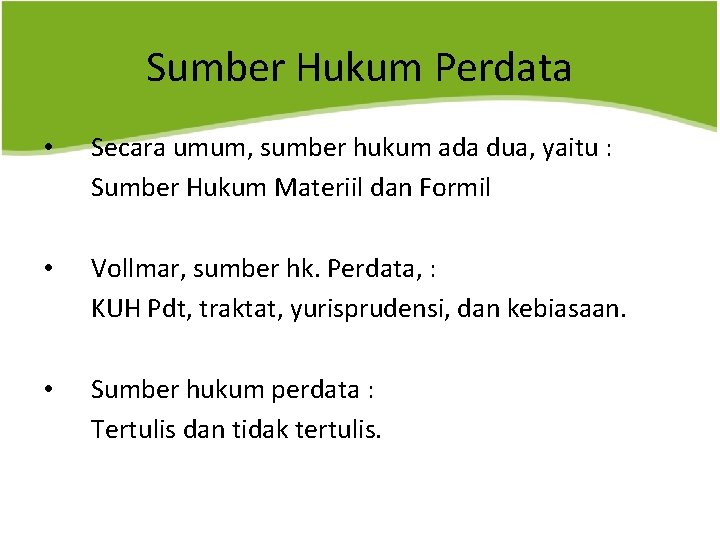 Sumber Hukum Perdata

• Secara umum, sumber hukum ada dua, yaitu : Sumber Hukum Materiil dan Formil

• Vollmar, sumber hk. Perdata, : KUH Pdt, traktat, yurisprudensi, dan kebiasaan.

• Sumber hukum perdata : Tertulis dan tidak tertulis.